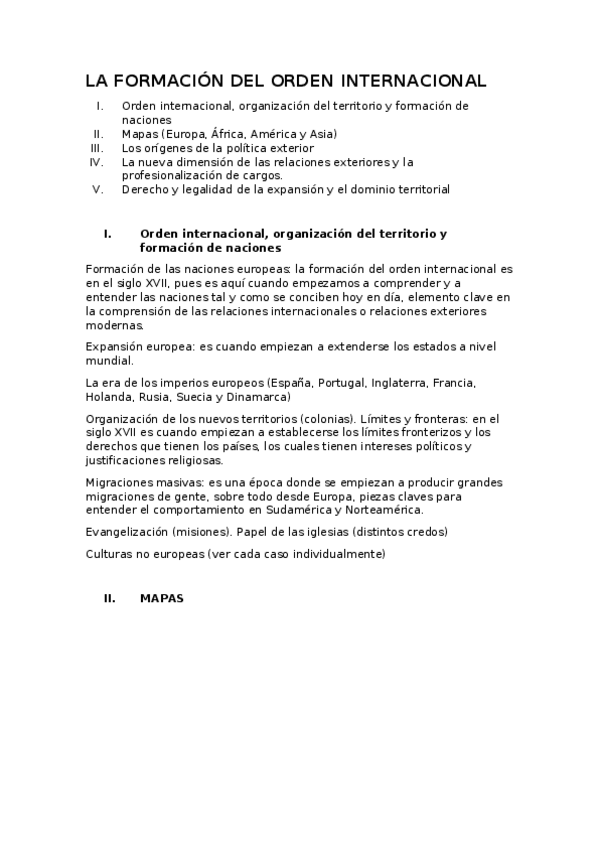 LA FORMACIÓN DEL ORDEN INTERNACIONAL

I. Orden internacional, organización del territorio y formación de naciones
II. Mapas (Europa, África, América y Asia)
III. Los orígenes de la política exterior
IV. La nueva dimensión de las relaciones exteriores y la profesionalización de cargos.
V. Derecho y legalidad de la expansión y el dominio territorial

I. Orden internacional, organización del territorio y formación de naciones

Formación de las naciones europeas: la formación del orden internacional es en el siglo XVII, pues es aquí cuando empezamos a comprender y a entender las naciones tal y como se conciben hoy en día, elemento clave en la comprensión de las relaciones internacionales o relaciones exteriores modernas.

Expansión europea: es cuando empiezan a extenderse los estados a nivel mundial.

La era de los imperios europeos (España, Portugal, Inglaterra, Francia, Holanda, Rusia, Suecia y Dinamarca)

Organización de los nuevos territorios (colonias). Límites y fronteras: en el siglo XVII es cuando empiezan a establecerse los límites fronterizos y los derechos que tienen los países, los cuales tienen intereses políticos y justificaciones religiosas.

Migraciones masivas: es una época donde se empiezan a producir grandes migraciones de gente, sobre todo desde Europa, piezas claves para entender el comportamiento en Sudamérica y Norteamérica.

Evangelización (misiones). Papel de las iglesias (distintos credos)

Culturas no europeas (ver cada caso individualmente)

II. MAPAS